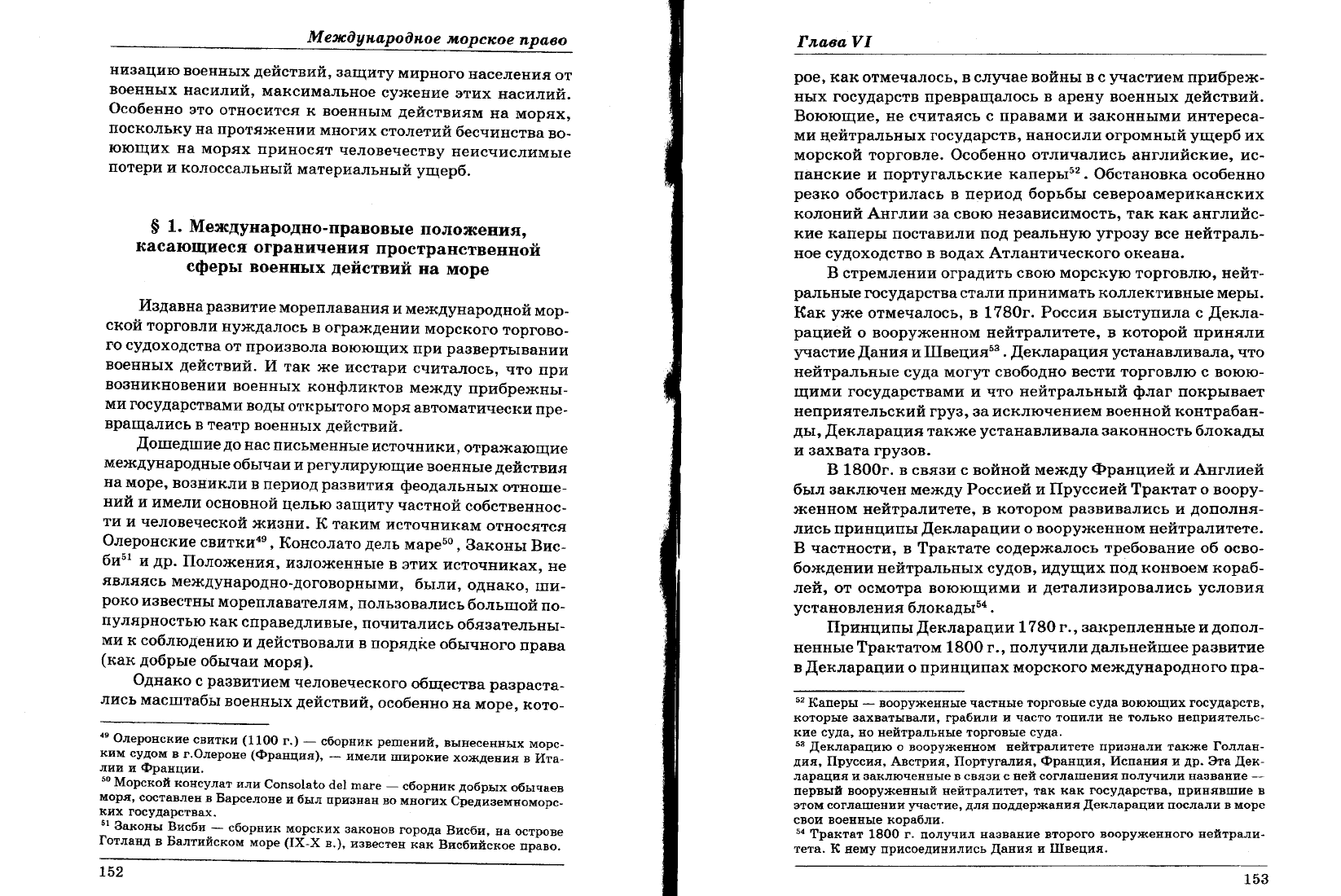 Международное морское право

низацию военных действий, защиту мирного населения от военных насилий, максимальное сужение этих насилий. Особенно это относится к военным действиям на морях, поскольку на протяжении многих столетий бесчинства воюющих на морях приносят человечеству неисчислимые потери и колоссальный материальный ущерб.

§ 1. Международно-правовые положения, касающиеся ограничения пространственной сферы военных действий на море

Издавна развитие мореплавания и международной морской торговли нуждалось в ограждении морского торгового судоходства от произвола воюющих при развертывании военных действий. И так же исстари считалось, что при возникновении военных конфликтов между прибрежными государствами воды открытого моря автоматически превращались в театр военных действий.

Дошедшие до нас письменные источники, отражающие международные обычаи и регулирующие военные действия на море, возникли в период развития феодальных отношений и имели основной целью защиту частной собственности и человеческой жизни. К таким источникам относятся Олеронские свитки$^{49}$, Консолато дель маре$^{50}$, Законы Висби$^{51}$ и др. Положения, изложенные в этих источниках, не являясь международно-договорными, были, однако, широко известны мореплавателям, пользовались большой популярностью как справедливые, почитались обязательными к соблюдению и действовали в порядке обычного права (как добрые обычаи моря).

Однако с развитием человеческого общества разрастались масштабы военных действий, особенно на море, кото-

$^{49}$ Олеронские свитки (1100 г.) — сборник решений, вынесенных морским судом в г.Олероне (Франция), — имели широкие хождения в Италии и Франции.
$^{50}$ Морской консулат или Consolato del mare — сборник добрых обычаев моря, составлен в Барселоне и был признан во многих Средиземноморских государствах.
$^{51}$ Законы Висби — сборник морских законов города Висби, на острове Готланд в Балтийском море (IX-X в.), известен как Висбийское право.

152

Глава VI

рое, как отмечалось, в случае войны в с участием прибрежных государств превращалось в арену военных действий. Воюющие, не считаясь с правами и законными интересами нейтральных государств, наносили огромный ущерб их морской торговле. Особенно отличались английские, испанские и португальские каперы$^{52}$. Обстановка особенно резко обострилась в период борьбы североамериканских колоний Англии за свою независимость, так как английские каперы поставили под реальную угрозу все нейтральное судоходство в водах Атлантического океана.

В стремлении оградить свою морскую торговлю, нейтральные государства стали принимать коллективные меры. Как уже отмечалось, в 1780г. Россия выступила с Декларацией о вооруженном нейтралитете, в которой приняли участие Дания и Швеция$^{53}$. Декларация устанавливала, что нейтральные суда могут свободно вести торговлю с воюющими государствами и что нейтральный флаг покрывает неприятельский груз, за исключением военной контрабанды, Декларация также устанавливала законность блокады и захвата грузов.

В 1800г. в связи с войной между Францией и Англией был заключен между Россией и Пруссией Трактат о вооруженном нейтралитете, в котором развивались и дополнялись принципы Декларации о вооруженном нейтралитете. В частности, в Трактате содержалось требование об освобождении нейтральных судов, идущих под конвоем кораблей, от осмотра воюющими и детализировались условия установления блокады$^{54}$.

Принципы Декларации 1780 г., закрепленные и дополненные Трактатом 1800 г., получили дальнейшее развитие в Декларации о принципах морского международного пра-

$^{52}$ Каперы — вооруженные частные торговые суда воюющих государств, которые захватывали, грабили и часто топили не только неприятельские суда, но нейтральные торговые суда.
$^{53}$ Декларацию о вооруженном нейтралитете признали также Голландия, Пруссия, Австрия, Португалия, Франция, Испания и др. Эта Декларация и заключенные в связи с ней соглашения получили название — первый вооруженный нейтралитет, так как государства, принявшие в этом соглашении участие, для поддержания Декларации послали в море свои военные корабли.
$^{54}$ Трактат 1800 г. получил название второго вооруженного нейтралитета. К нему присоединились Дания и Швеция.

153